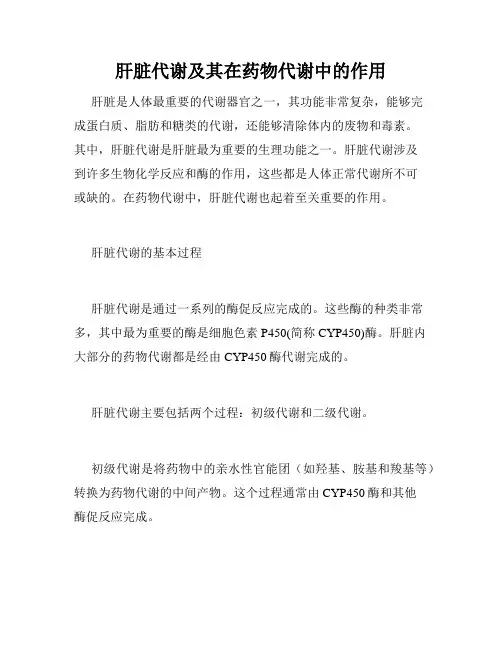 肝脏代谢及其在药物代谢中的作用

肝脏是人体最重要的代谢器官之一，其功能非常复杂，能够完成蛋白质、脂肪和糖类的代谢，还能够清除体内的废物和毒素。其中，肝脏代谢是肝脏最为重要的生理功能之一。肝脏代谢涉及到许多生物化学反应和酶的作用，这些都是人体正常代谢所不可或缺的。在药物代谢中，肝脏代谢也起着至关重要的作用。

肝脏代谢的基本过程

肝脏代谢是通过一系列的酶促反应完成的。这些酶的种类非常多，其中最为重要的酶是细胞色素 P450(简称 CYP450)酶。肝脏内大部分的药物代谢都是经由 CYP450 酶代谢完成的。

肝脏代谢主要包括两个过程：初级代谢和二级代谢。

初级代谢是将药物中的亲水性官能团（如羟基、胺基和羧基等）转换为药物代谢的中间产物。这个过程通常由 CYP450 酶和其他酶促反应完成。